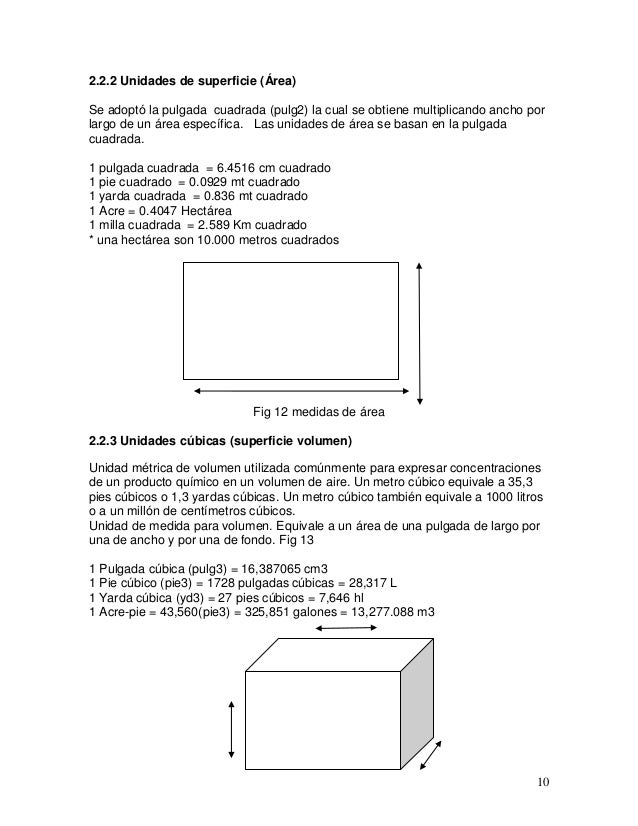 **2.2.2 Unidades de superficie (Área)**

Se adoptó la pulgada cuadrada (pulg2) la cual se obtiene multiplicando ancho por largo de un área específica. Las unidades de área se basan en la pulgada cuadrada.

1 pulgada cuadrada = 6.4516 cm cuadrado
1 pie cuadrado = 0.0929 mt cuadrado
1 yarda cuadrada = 0.836 mt cuadrado
1 Acre = 0.4047 Hectárea
1 milla cuadrada = 2.589 Km cuadrado
* una hectárea son 10.000 metros cuadrados

Fig 12 medidas de área

**2.2.3 Unidades cúbicas (superficie volumen)**

Unidad métrica de volumen utilizada comúnmente para expresar concentraciones de un producto químico en un volumen de aire. Un metro cúbico equivale a 35,3 pies cúbicos o 1,3 yardas cúbicas. Un metro cúbico también equivale a 1000 litros o a un millón de centímetros cúbicos.
Unidad de medida para volumen. Equivale a un área de una pulgada de largo por una de ancho y por una de fondo. Fig 13

1 Pulgada cúbica (pulg3) = 16,387065 cm3
1 Pie cúbico (pie3) = 1728 pulgadas cúbicas = 28,317 L
1 Yarda cúbica (yd3) = 27 pies cúbicos = 7,646 hl
1 Acre-pie = 43,560(pie3) = 325,851 galones = 13,277.088 m3

10